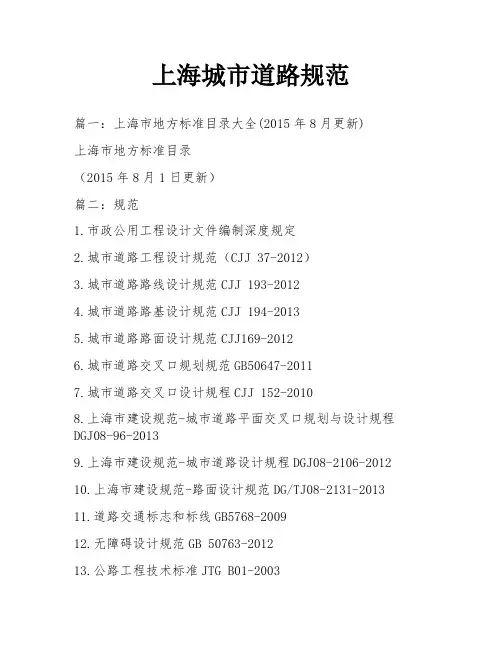 上海城市道路规范

篇一：上海市地方标准目录大全(2015 年 8 月更新)

上海市地方标准目录

（2015 年 8 月 1 日更新）

篇二：规范

1.市政公用工程设计文件编制深度规定

2.城市道路工程设计规范（CJJ 37-2012）

3.城市道路路线设计规范 CJJ 193-2012

4.城市道路路基设计规范 CJJ 194-2013

5.城市道路路面设计规范 CJJ169-2012

6.城市道路交叉口规划规范 GB50647-2011

7.城市道路交叉口设计规程 CJJ 152-2010

8.上海市建设规范-城市道路平面交叉口规划与设计规程 DGJ08-96-2013

9.上海市建设规范-城市道路设计规程 DGJ08-2106-2012

10.上海市建设规范-路面设计规范 DG/TJ08-2131-2013

11.道路交通标志和标线 GB5768-2009

12.无障碍设计规范 GB 50763-2012

13.公路工程技术标准 JTG B01-2003